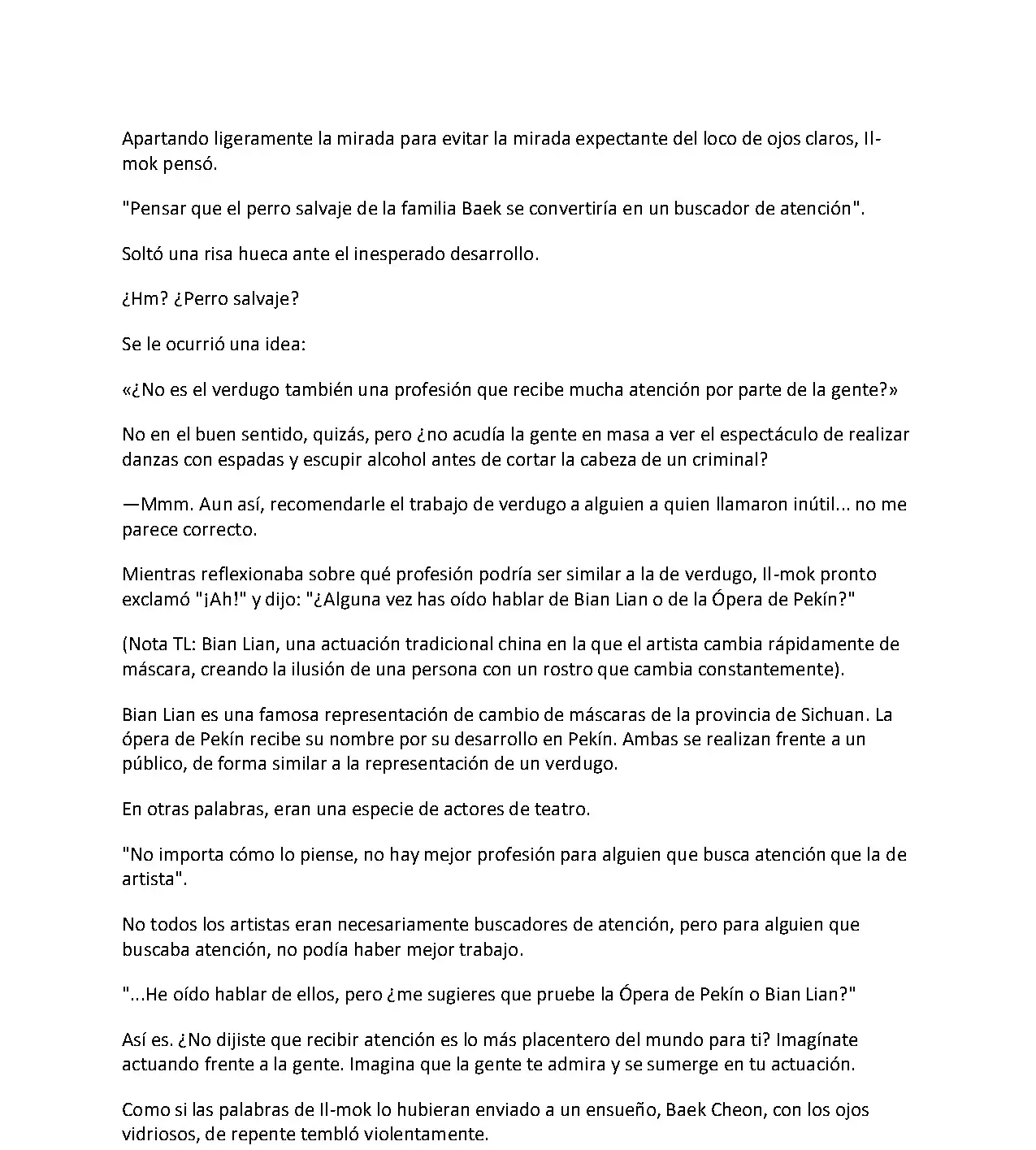 Apartando ligeramente la mirada para evitar la mirada expectante del loco de ojos claros, Il-mok pensó.

"Pensar que el perro salvaje de la familia Baek se convertiría en un buscador de atención".

Soltó una risa hueca ante el inesperado desarrollo.

¿Hm? ¿Perro salvaje?

Se le ocurrió una idea:

«¿No es el verdugo también una profesión que recibe mucha atención por parte de la gente?»

No en el buen sentido, quizás, pero ¿no acudía la gente en masa a ver el espectáculo de realizar danzas con espadas y escupir alcohol antes de cortar la cabeza de un criminal?

—Mmm. Aun así, recomendarle el trabajo de verdugo a alguien a quien llamaron inútil... no me parece correcto.

Mientras reflexionaba sobre qué profesión podría ser similar a la de verdugo, Il-mok pronto exclamó "¡Ah!" y dijo: "¿Alguna vez has oído hablar de Bian Lian o de la Ópera de Pekín?"

(Nota TL: Bian Lian, una actuación tradicional china en la que el artista cambia rápidamente de máscara, creando la ilusión de una persona con un rostro que cambia constantemente).

Bian Lian es una famosa representación de cambio de máscaras de la provincia de Sichuan. La ópera de Pekín recibe su nombre por su desarrollo en Pekín. Ambas se realizan frente a un público, de forma similar a la representación de un verdugo.

En otras palabras, eran una especie de actores de teatro.

"No importa cómo lo piense, no hay mejor profesión para alguien que busca atención que la de artista".

No todos los artistas eran necesariamente buscadores de atención, pero para alguien que buscaba atención, no podía haber mejor trabajo.

"...He oído hablar de ellos, pero ¿me sugieres que pruebe la Ópera de Pekín o Bian Lian?"

Así es. ¿No dijiste que recibir atención es lo más placentero del mundo para ti? Imagínate actuando frente a la gente. Imagina que la gente te admira y se sumerge en tu actuación.

Como si las palabras de Il-mok lo hubieran enviado a un ensueño, Baek Cheon, con los ojos vidriosos, de repente tembló violentamente.